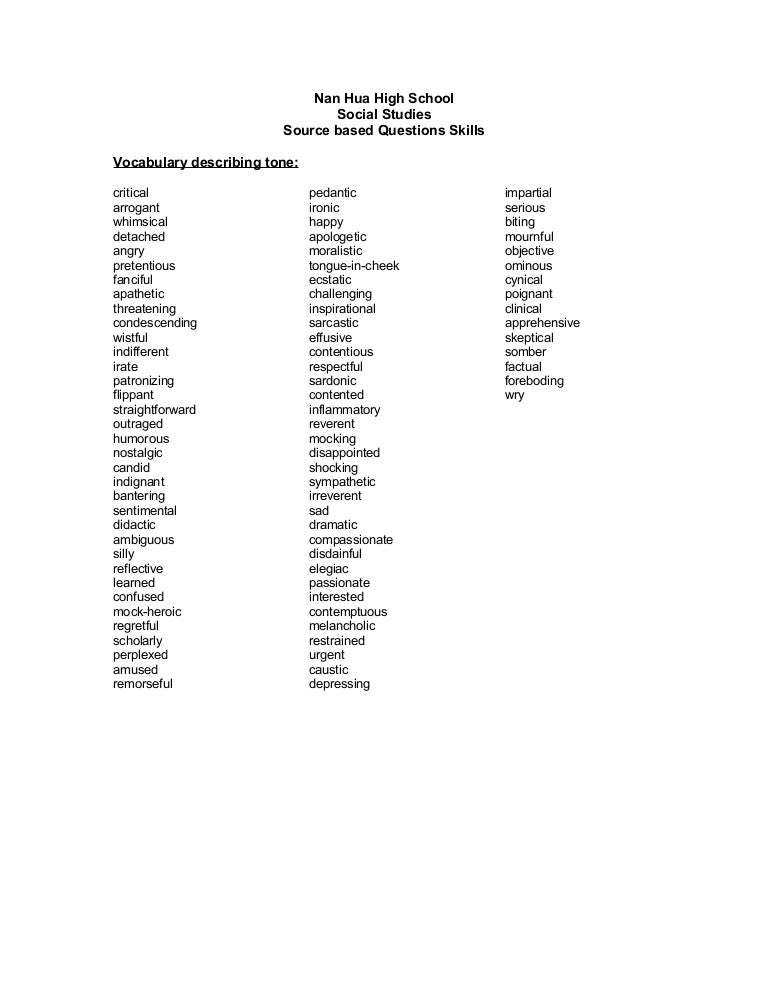 Nan Hua High School
Social Studies
Source based Questions Skills

Vocabulary describing tone:

critical
arrogant
whimsical
detached
angry
pretentious
fanciful
apathetic
threatening
condescending
wistful
indifferent
irate
patronizing
flippant
straightforward
outraged
humorous
nostalgic
candid
indignant
bantering
sentimental
didactic
ambiguous
silly
reflective
learned
confused
mock-heroic
regretful
scholarly
perplexed
amused
remorseful

pedantic
ironic
happy
apologetic
moralistic
tongue-in-cheek
ecstatic
challenging
inspirational
sarcastic
effusive
contentious
respectful
sardonic
contented
inflammatory
reverent
mocking
disappointed
shocking
sympathetic
irreverent
sad
dramatic
compassionate
disdainful
elegiac
passionate
interested
contemptuous
melancholic
restrained
urgent
caustic
depressing

impartial
serious
biting
mournful
objective
ominous
cynical
poignant
clinical
apprehensive
skeptical
somber
factual
foreboding
wry